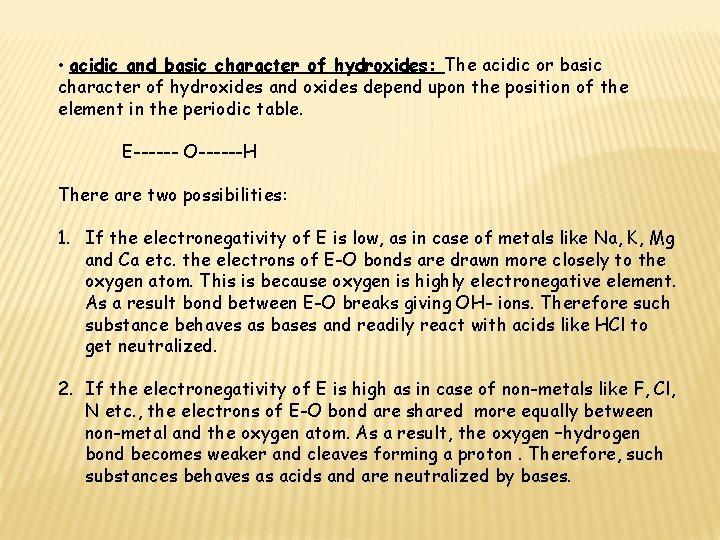 • acidic and basic character of hydroxides: The acidic or basic character of hydroxides and oxides depend upon the position of the element in the periodic table.

E------ O------H

There are two possibilities:

1. If the electronegativity of E is low, as in case of metals like Na, K, Mg and Ca etc. the electrons of E-O bonds are drawn more closely to the oxygen atom. This is because oxygen is highly electronegative element. As a result bond between E-O breaks giving OH- ions. Therefore such substance behaves as bases and readily react with acids like HCl to get neutralized.

2. If the electronegativity of E is high as in case of non-metals like F, Cl, N etc., the electrons of E-O bond are shared more equally between non-metal and the oxygen atom. As a result, the oxygen –hydrogen bond becomes weaker and cleaves forming a proton . Therefore, such substances behaves as acids and are neutralized by bases.